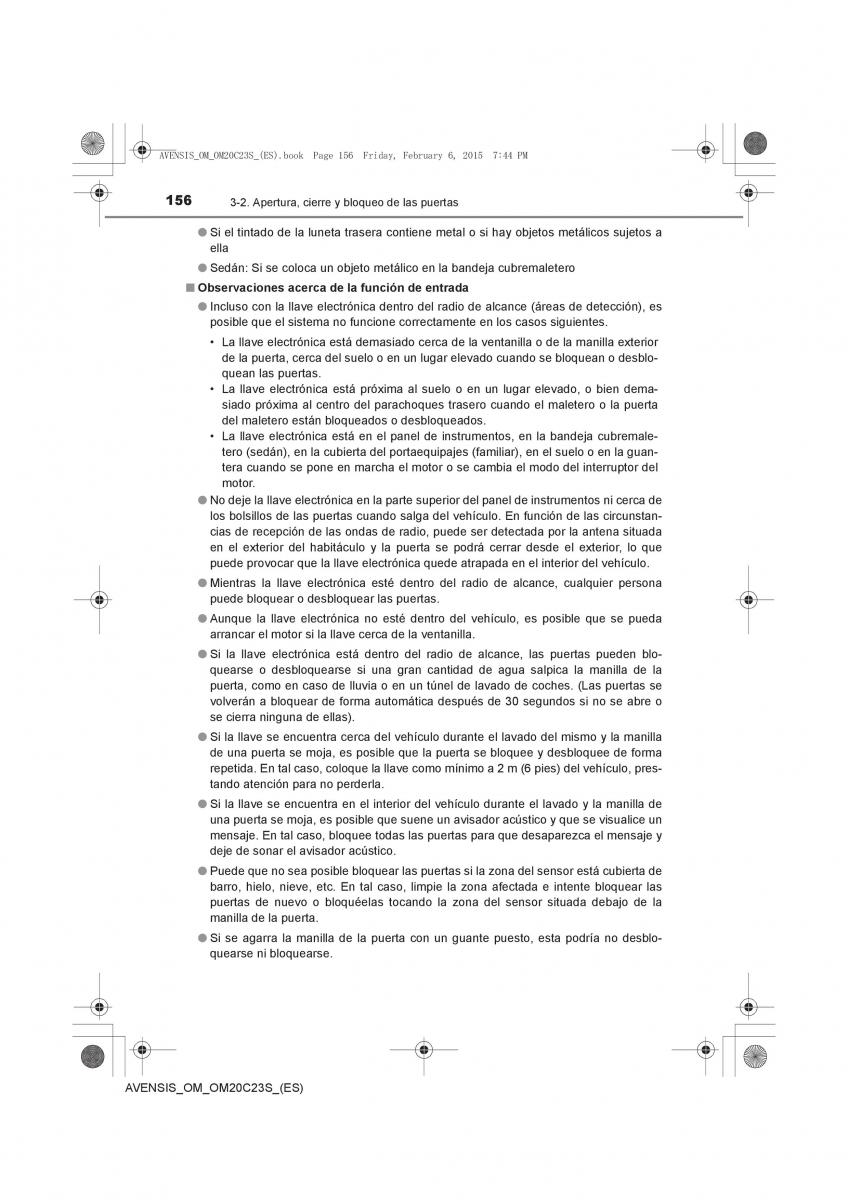 AVENSIS_OM_OM20C23S_(ES).book Page 156 Friday, February 6, 2015 7:44 PM

156 3-2. Apertura, cierre y bloqueo de las puertas

● Si el tintado de la luneta trasera contiene metal o si hay objetos metálicos sujetos a ella

● Sedán: Si se coloca un objeto metálico en la bandeja cubremaletero

■ Observaciones acerca de la función de entrada

● Incluso con la llave electrónica dentro del radio de alcance (áreas de detección), es posible que el sistema no funcione correctamente en los casos siguientes.

• La llave electrónica está demasiado cerca de la ventanilla o de la manilla exterior de la puerta, cerca del suelo o en un lugar elevado cuando se bloquean o desbloquean las puertas.
• La llave electrónica está próxima al suelo o en un lugar elevado, o bien demasiado próxima al centro del parachoques trasero cuando el maletero o la puerta del maletero están bloqueados o desbloqueados.
• La llave electrónica está en el panel de instrumentos, en la bandeja cubremaletero (sedán), en la cubierta del portaequipajes (familiar), en el suelo o en la guantera cuando se pone en marcha el motor o se cambia el modo del interruptor del motor.

● No deje la llave electrónica en la parte superior del panel de instrumentos ni cerca de los bolsillos de las puertas cuando salga del vehículo. En función de las circunstancias de recepción de las ondas de radio, puede ser detectada por la antena situada en el exterior del habitáculo y la puerta se podrá cerrar desde el exterior, lo que puede provocar que la llave electrónica quede atrapada en el interior del vehículo.

● Mientras la llave electrónica esté dentro del radio de alcance, cualquier persona puede bloquear o desbloquear las puertas.

● Aunque la llave electrónica no esté dentro del vehículo, es posible que se pueda arrancar el motor si la llave cerca de la ventanilla.

● Si la llave electrónica está dentro del radio de alcance, las puertas pueden bloquearse o desbloquearse si una gran cantidad de agua salpica la manilla de la puerta, como en caso de lluvia o en un túnel de lavado de coches. (Las puertas se volverán a bloquear de forma automática después de 30 segundos si no se abre o se cierra ninguna de ellas).

● Si la llave se encuentra cerca del vehículo durante el lavado del mismo y la manilla de una puerta se moja, es posible que la puerta se bloquee y desbloquee de forma repetida. En tal caso, coloque la llave como mínimo a 2 m (6 pies) del vehículo, prestando atención para no perderla.

● Si la llave se encuentra en el interior del vehículo durante el lavado y la manilla de una puerta se moja, es posible que suene un avisador acústico y que se visualice un mensaje. En tal caso, bloquee todas las puertas para que desaparezca el mensaje y deje de sonar el avisador acústico.

● Puede que no sea posible bloquear las puertas si la zona del sensor está cubierta de barro, hielo, nieve, etc. En tal caso, limpie la zona afectada e intente bloquear las puertas de nuevo o bloquéelas tocando la zona del sensor situada debajo de la manilla de la puerta.

● Si se agarra la manilla de la puerta con un guante puesto, esta podría no desbloquearse ni bloquearse.

AVENSIS_OM_OM20C23S_(ES)